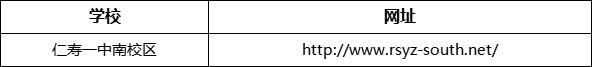 | 学校 | 网址 |
|---|---|
| 仁寿一中南校区 | http://www.rsyz-south.net/ |